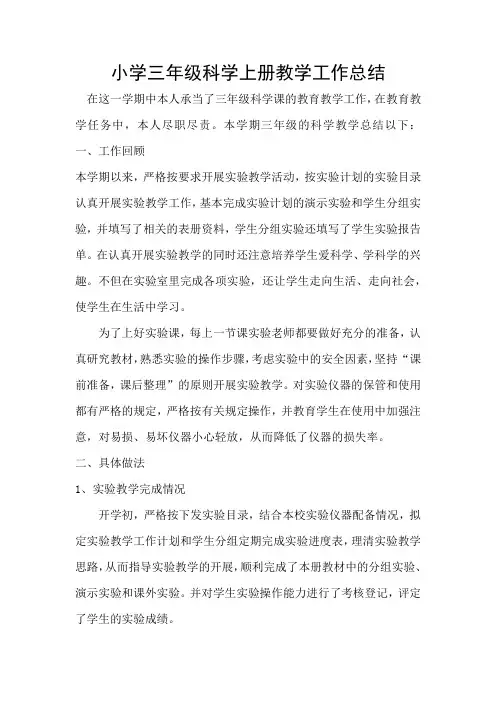 小学三年级科学上册教学工作总结

在这一学期中本人承当了三年级科学课的教育教学工作，在教育教学任务中，本人尽职尽责。本学期三年级的科学教学总结以下：

一、工作回顾

本学期以来，严格按要求开展实验教学活动，按实验计划的实验目录认真开展实验教学工作，基本完成实验计划的演示实验和学生分组实验，并填写了相关的表册资料，学生分组实验还填写了学生实验报告单。在认真开展实验教学的同时还注意培养学生爱科学、学科学的兴趣。不但在实验室里完成各项实验，还让学生走向生活、走向社会，使学生在生活中学习。

为了上好实验课，每上一节课实验老师都要做好充分的准备，认真研究教材，熟悉实验的操作步骤，考虑实验中的安全因素，坚持“课前准备，课后整理”的原则开展实验教学。对实验仪器的保管和使用都有严格的规定，严格按有关规定操作，并教育学生在使用中加强注意，对易损、易坏仪器小心轻放，从而降低了仪器的损失率。

二、具体做法

1、实验教学完成情况

开学初，严格按下发实验目录，结合本校实验仪器配备情况，拟定实验教学工作计划和学生分组定期完成实验进度表，理清实验教学思路，从而指导实验教学的开展，顺利完成了本册教材中的分组实验、演示实验和课外实验。并对学生实验操作能力进行了考核登记，评定了学生的实验成绩。